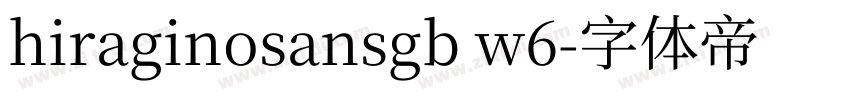 hiraginosansgb w6-字体帝